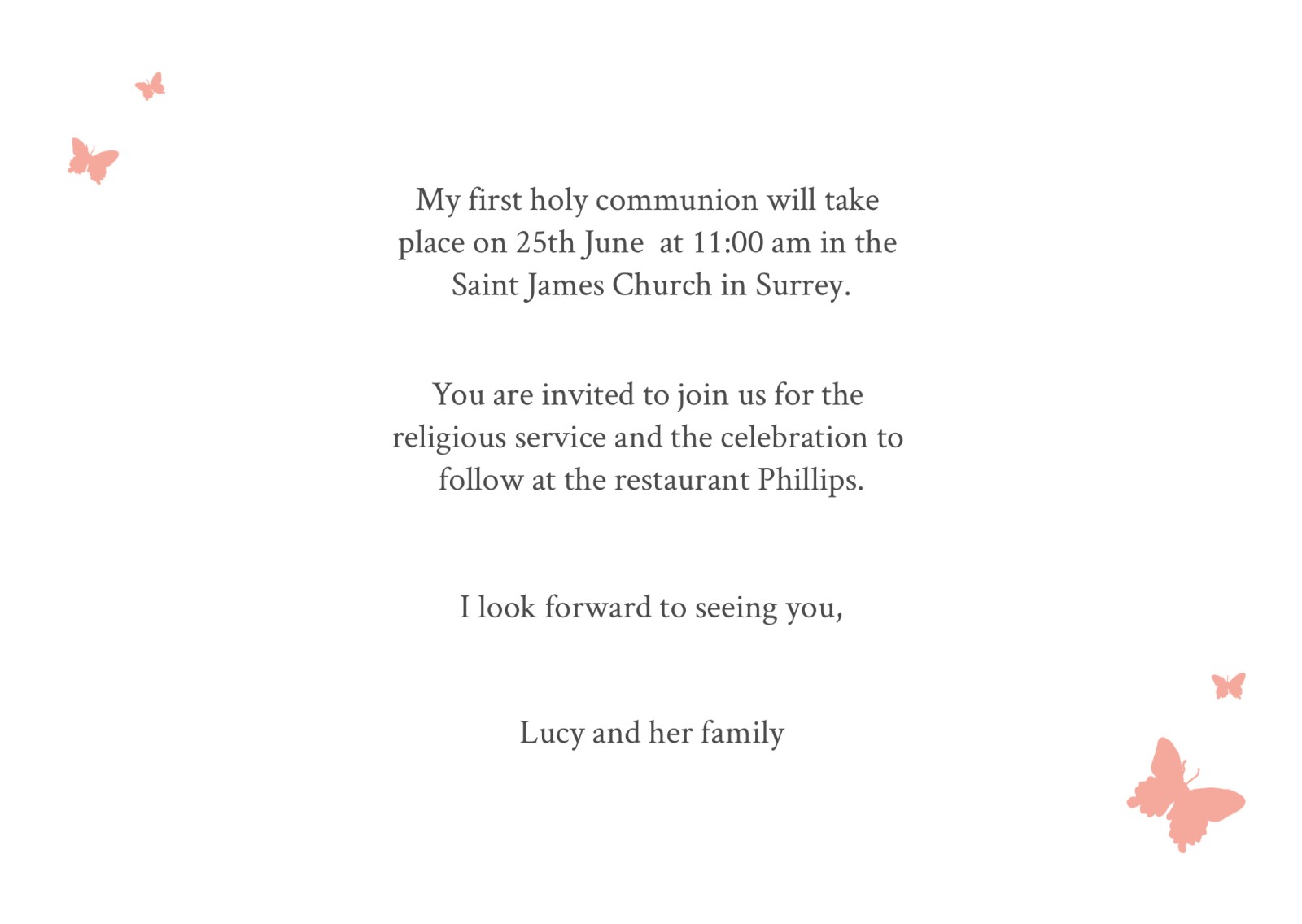 My first holy communion will take place on 25th June at 11:00 am in the Saint James Church in Surrey.

You are invited to join us for the religious service and the celebration to follow at the restaurant Phillips.

I look forward to seeing you,

Lucy and her family